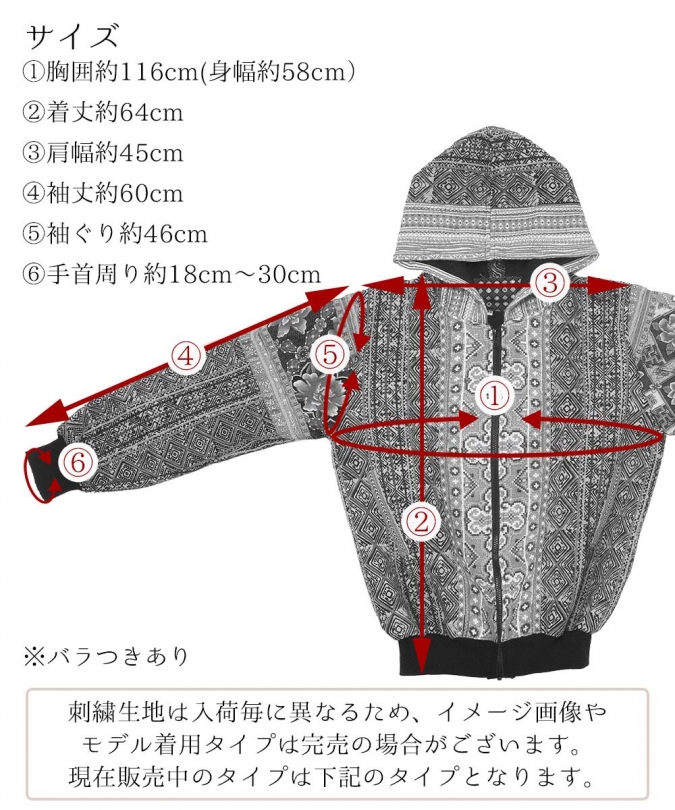 サイズ
①胸囲約116cm(身幅約58cm)
②着丈約64cm
③肩幅約45cm
④袖丈約60cm
⑤袖ぐり約46cm
⑥手首周り約18cm～30cm

③
④
⑤
①
⑥
②

※バラつきあり

刺繍生地は入荷毎に異なるため、イメージ画像やモデル着用タイプは完売の場合がございます。現在販売中のタイプは下記のタイプとなります。